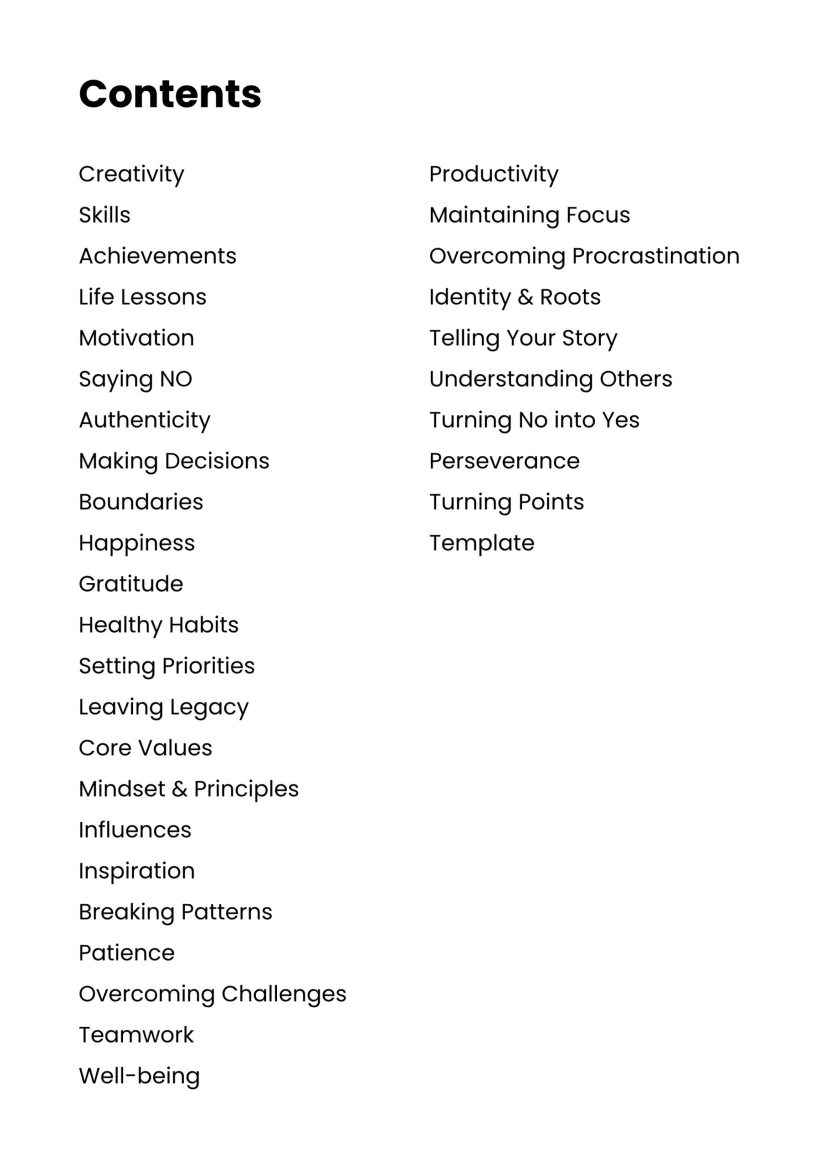 Contents

Creativity
Skills
Achievements
Life Lessons
Motivation
Saying NO
Authenticity
Making Decisions
Boundaries
Happiness
Gratitude
Healthy Habits
Setting Priorities
Leaving Legacy
Core Values
Mindset & Principles
Influences
Inspiration
Breaking Patterns
Patience
Overcoming Challenges
Teamwork
Well-being

Productivity
Maintaining Focus
Overcoming Procrastination
Identity & Roots
Telling Your Story
Understanding Others
Turning No into Yes
Perseverance
Turning Points
Template